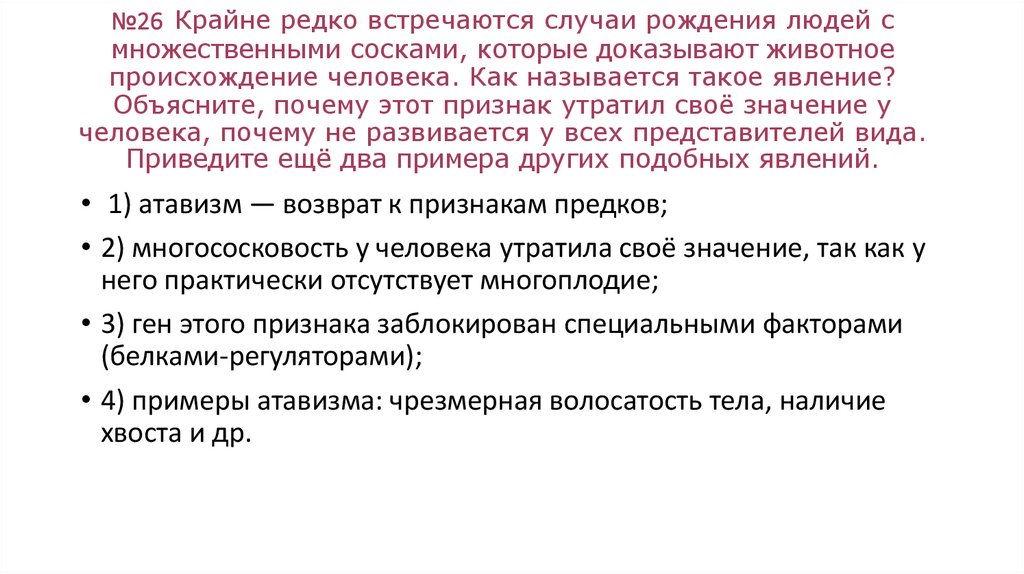 №26 Крайне редко встречаются случаи рождения людей с множественными сосками, которые доказывают животное происхождение человека. Как называется такое явление? Объясните, почему этот признак утратил своё значение у человека, почему не развивается у всех представителей вида. Приведите ещё два примера других подобных явлений.

• 1) атавизм — возврат к признакам предков;

• 2) многососковость у человека утратила своё значение, так как у него практически отсутствует многоплодие;

• 3) ген этого признака заблокирован специальными факторами (белками-регуляторами);

• 4) примеры атавизма: чрезмерная волосатость тела, наличие хвоста и др.